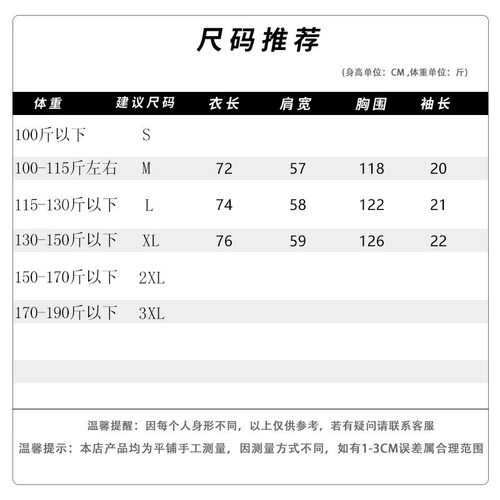 尺码推荐

(身高单位：CM ,体重单位：斤)

| 体重 | 建议尺码 | 衣长 | 肩宽 | 胸围 | 袖长 |
|---|---|---|---|---|---|
| 100斤以下 | S | | | | |
| 100-115斤左右 | M | 72 | 57 | 118 | 20 |
| 115-130斤以下 | L | 74 | 58 | 122 | 21 |
| 130-150斤以下 | XL | 76 | 59 | 126 | 22 |
| 150-170斤以下 | 2XL | | | | |
| 170-190斤以下 | 3XL | | | | |

温馨提醒：因每个人身形不同，以上仅供参考，若有疑问请联系客服

温馨提示：本店产品均为平铺手工测量，因测量方式不同，如有1-3CM误差属合理范围